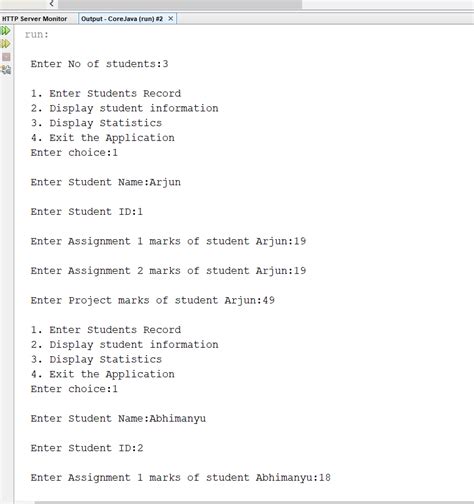 HTTP Server Monitor
Output - CoreJava (run) #2 ×

run:

Enter No of students:3

1. Enter Students Record
2. Display student information
3. Display Statistics
4. Exit the Application
Enter choice:1

Enter Student Name:Arjun

Enter Student ID:1

Enter Assignment 1 marks of student Arjun:19

Enter Assignment 2 marks of student Arjun:19

Enter Project marks of student Arjun:49

1. Enter Students Record
2. Display student information
3. Display Statistics
4. Exit the Application
Enter choice:1

Enter Student Name:Abhimanyu

Enter Student ID:2

Enter Assignment 1 marks of student Abhimanyu:18